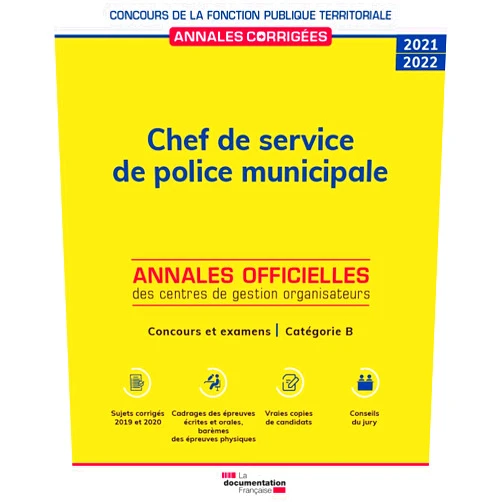 CONCOURS DE LA FONCTION PUBLIQUE TERRITORIALE

ANNALES CORRIGÉES

2021
2022

Chef de service
de police municipale

ANNALES OFFICIELLES
des centres de gestion organisateurs

Concours et examens | Catégorie B

Sujets corrigés 2019 et 2020

Cadrages des épreuves écrites et orales, barèmes des épreuves physiques

Vraies copies de candidats

Conseils du jury

La documentation Française